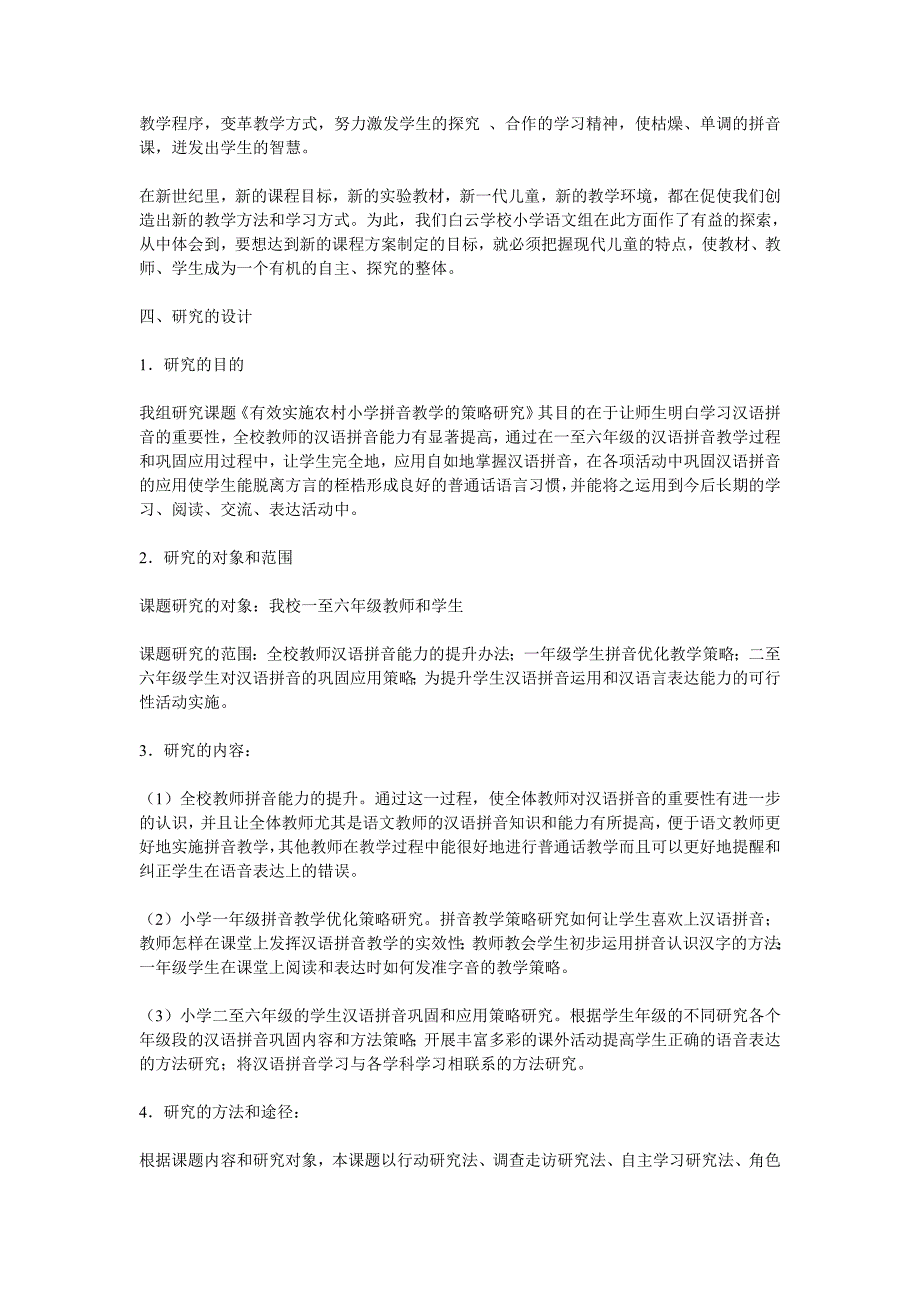 教学程序，变革教学方式，努力激发学生的探究 、合作的学习精神，使枯燥、单调的拼音课，迸发出学生的智慧。

在新世纪里，新的课程目标，新的实验教材，新一代儿童，新的教学环境，都在促使我们创造出新的教学方法和学习方式。为此，我们白云学校小学语文组在此方面作了有益的探索，从中体会到，要想达到新的课程方案制定的目标，就必须把握现代儿童的特点，使教材、教师、学生成为一个有机的自主、探究的整体。

四、研究的设计

1．研究的目的

我组研究课题《有效实施农村小学拼音教学的策略研究》其目的在于让师生明白学习汉语拼音的重要性，全校教师的汉语拼音能力有显著提高，通过在一至六年级的汉语拼音教学过程和巩固应用过程中，让学生完全地，应用自如地掌握汉语拼音，在各项活动中巩固汉语拼音的应用使学生能脱离方言的桎梏形成良好的普通话语言习惯，并能将之运用到今后长期的学习、阅读、交流、表达活动中。

2．研究的对象和范围

课题研究的对象：我校一至六年级教师和学生

课题研究的范围：全校教师汉语拼音能力的提升办法；一年级学生拼音优化教学策略；二至六年级学生对汉语拼音的巩固应用策略；为提升学生汉语拼音运用和汉语言表达能力的可行性活动实施。

3．研究的内容：

（1）全校教师拼音能力的提升。通过这一过程，使全体教师对汉语拼音的重要性有进一步的认识，并且让全体教师尤其是语文教师的汉语拼音知识和能力有所提高，便于语文教师更好地实施拼音教学，其他教师在教学过程中能很好地进行普通话教学而且可以更好地提醒和纠正学生在语音表达上的错误。

（2）小学一年级拼音教学优化策略研究。拼音教学策略研究如何让学生喜欢上汉语拼音；教师怎样在课堂上发挥汉语拼音教学的实效性；教师教会学生初步运用拼音认识汉字的方法；一年级学生在课堂上阅读和表达时如何发准字音的教学策略。

（3）小学二至六年级的学生汉语拼音巩固和应用策略研究。根据学生年级的不同研究各个年级段的汉语拼音巩固内容和方法策略；开展丰富多彩的课外活动提高学生正确的语音表达的方法研究；将汉语拼音学习与各学科学习相联系的方法研究。

4．研究的方法和途径：

根据课题内容和研究对象，本课题以行动研究法、调查走访研究法、自主学习研究法、角色